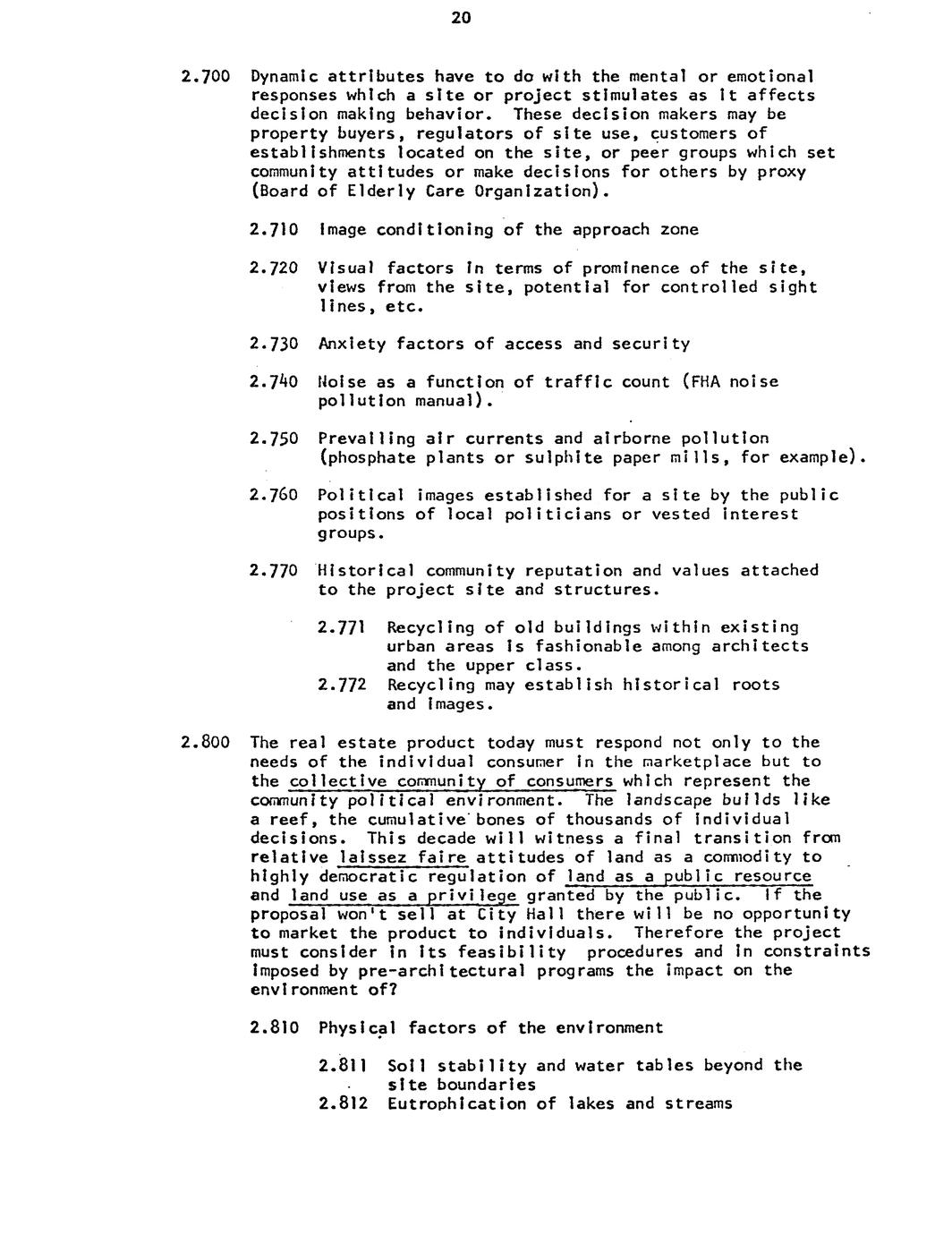 20

2.700 Dynamic attributes have to do with the mental or emotional responses which a site or project stimulates as it affects decision making behavior. These decision makers may be property buyers, regulators of site use, customers of establishments located on the site, or peer groups which set community attitudes or make decisions for others by proxy (Board of Elderly Care Organization).

2.710 Image conditioning of the approach zone

2.720 Visual factors in terms of prominence of the site, views from the site, potential for controlled sight lines, etc.

2.730 Anxiety factors of access and security

2.740 Noise as a function of traffic count (FHA noise pollution manual).

2.750 Prevailing air currents and airborne pollution (phosphate plants or sulphite paper mills, for example).

2.760 Political images established for a site by the public positions of local politicians or vested interest groups.

2.770 Historical community reputation and values attached to the project site and structures.

2.771 Recycling of old buildings within existing urban areas is fashionable among architects and the upper class.
2.772 Recycling may establish historical roots and images.

2.800 The real estate product today must respond not only to the needs of the individual consumer in the marketplace but to the collective community of consumers which represent the community political environment. The landscape builds like a reef, the cumulative bones of thousands of individual decisions. This decade will witness a final transition from relative laissez faire attitudes of land as a commodity to highly democratic regulation of land as a public resource and land use as a privilege granted by the public. If the proposal won't sell at City Hall there will be no opportunity to market the product to individuals. Therefore the project must consider in its feasibility procedures and in constraints imposed by pre-architectural programs the impact on the environment of?

2.810 Physical factors of the environment

2.811 Soil stability and water tables beyond the site boundaries
2.812 Eutrophication of lakes and streams